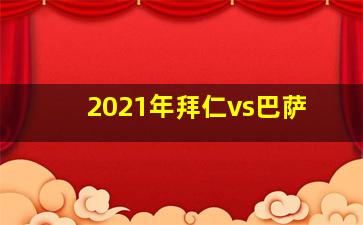 2021年拜仁vs巴萨